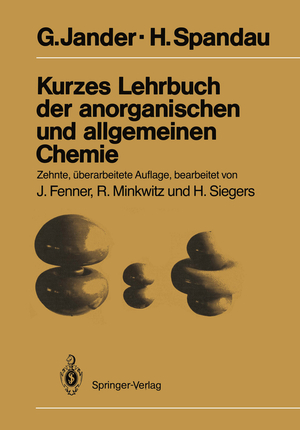 G. Jander · H. Spandau

Kurzes Lehrbuch der anorganischen und allgemeinen Chemie

Zehnte, überarbeitete Auflage, bearbeitet von

J. Fenner, R. Minkwitz und H. Siegers

Springer-Verlag